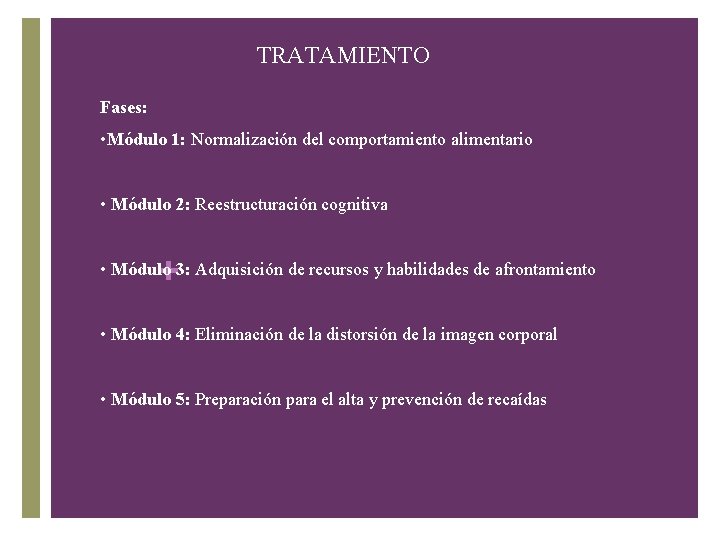 TRATAMIENTO

Fases:

•Módulo 1: Normalización del comportamiento alimentario

• Módulo 2: Reestructuración cognitiva

• Módulo 3: Adquisición de recursos y habilidades de afrontamiento

• Módulo 4: Eliminación de la distorsión de la imagen corporal

• Módulo 5: Preparación para el alta y prevención de recaídas